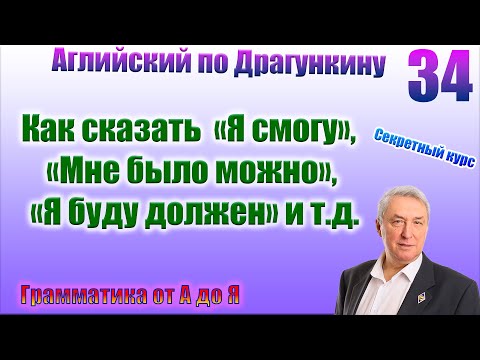 Аглийский по Драгункину

34

Как сказать «Я смогу», «Мне было можно», «Я буду должен» и т.д.

Секретный курс

Грамматика от А до Я